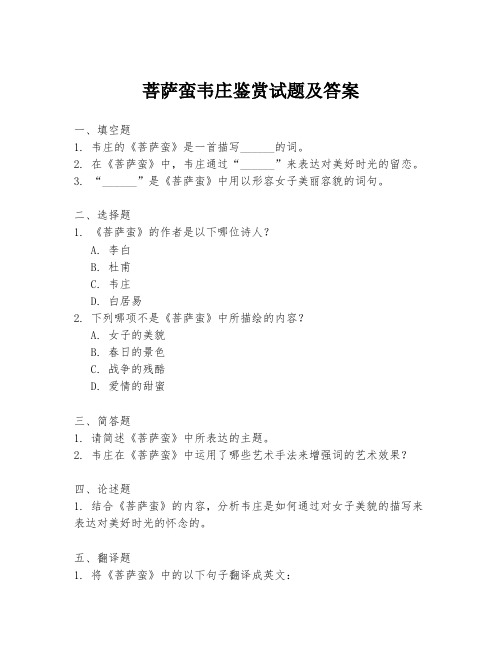 菩萨蛮韦庄鉴赏试题及答案

一、填空题
1. 韦庄的《菩萨蛮》是一首描写______的词。
2. 在《菩萨蛮》中，韦庄通过“______”来表达对美好时光的留恋。
3. “______”是《菩萨蛮》中用以形容女子美丽容貌的词句。

二、选择题
1. 《菩萨蛮》的作者是以下哪位诗人？
A. 李白
B. 杜甫
C. 韦庄
D. 白居易
2. 下列哪项不是《菩萨蛮》中所描绘的内容？
A. 女子的美貌
B. 春日的景色
C. 战争的残酷
D. 爱情的甜蜜

三、简答题
1. 请简述《菩萨蛮》中所表达的主题。
2. 韦庄在《菩萨蛮》中运用了哪些艺术手法来增强词的艺术效果？

四、论述题
1. 结合《菩萨蛮》的内容，分析韦庄是如何通过对女子美貌的描写来表达对美好时光的怀念的。

五、翻译题
1. 将《菩萨蛮》中的以下句子翻译成英文：